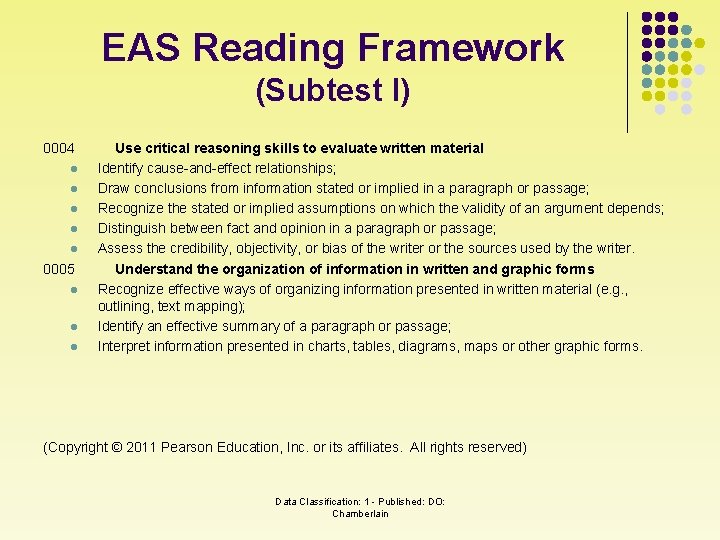 EAS Reading Framework
(Subtest I)

0004 Use critical reasoning skills to evaluate written material

• Identify cause-and-effect relationships;
• Draw conclusions from information stated or implied in a paragraph or passage;
• Recognize the stated or implied assumptions on which the validity of an argument depends;
• Distinguish between fact and opinion in a paragraph or passage;
• Assess the credibility, objectivity, or bias of the writer or the sources used by the writer.

0005 Understand the organization of information in written and graphic forms

• Recognize effective ways of organizing information presented in written material (e.g., outlining, text mapping);
• Identify an effective summary of a paragraph or passage;
• Interpret information presented in charts, tables, diagrams, maps or other graphic forms.

(Copyright © 2011 Pearson Education, Inc. or its affiliates. All rights reserved)

Data Classification: 1 - Published: DO:
Chamberlain